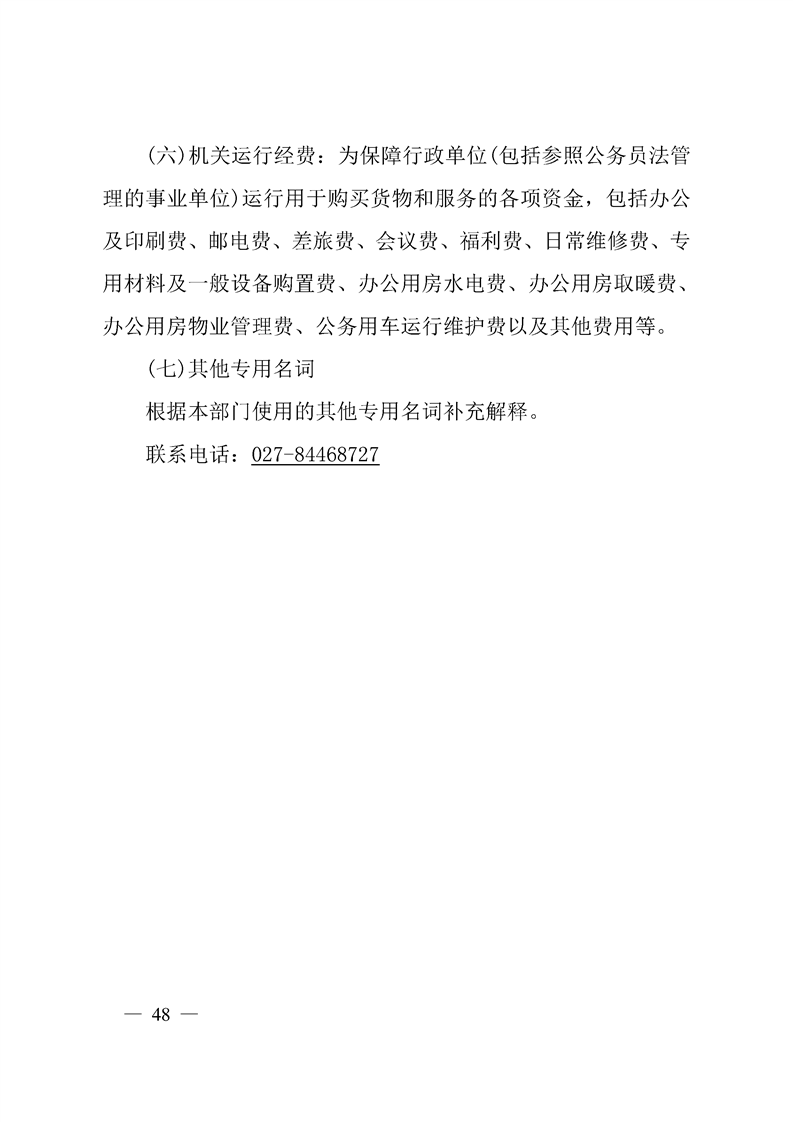 (六)机关运行经费：为保障行政单位(包括参照公务员法管理的事业单位)运行用于购买货物和服务的各项资金，包括办公及印刷费、邮电费、差旅费、会议费、福利费、日常维修费、专用材料及一般设备购置费、办公用房水电费、办公用房取暖费、办公用房物业管理费、公务用车运行维护费以及其他费用等。

(七)其他专用名词

根据本部门使用的其他专用名词补充解释。

联系电话：027-84468727

— 48 —